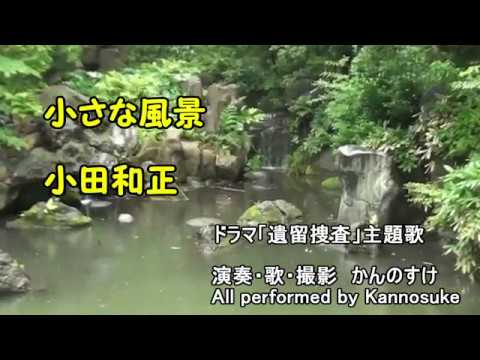 小さな風景

小田和正

ドラマ「遺留捜査」主題歌

演奏・歌・撮影　かんのすけ
All performed by Kannosuke